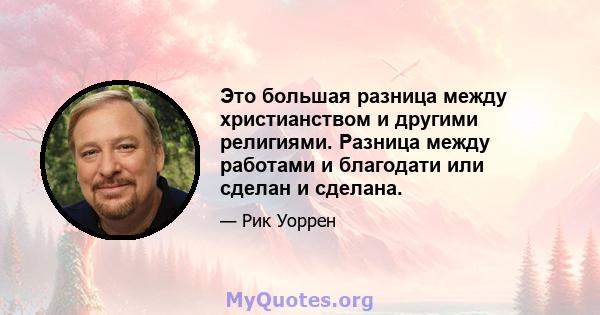 Это большая разница между христианством и другими религиями. Разница между работами и благодати или сделан и сделана.

— Рик Уоррен

MyQuotes.org